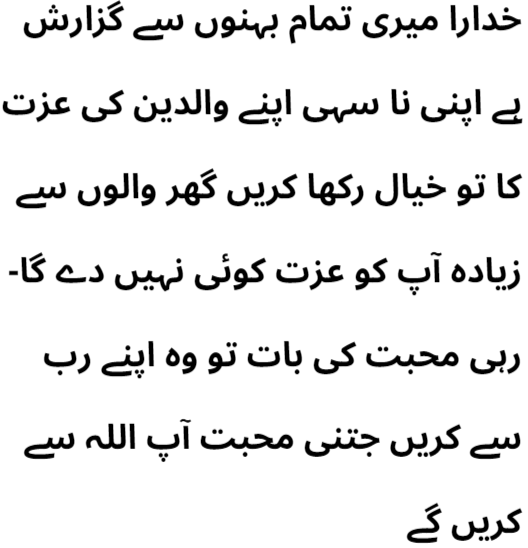 خدارا میری تمام بہنوں سے گزارش ہے اپنی نا سہی اپنے والدین کی عزت کا تو خیال رکھا کریں گھر والوں سے زیادہ آپ کو عزت کوئی نہیں دے گا- رہی محبت کی بات تو وہ اپنے رب سے کریں جتنی محبت آپ اللہ سے کریں گے